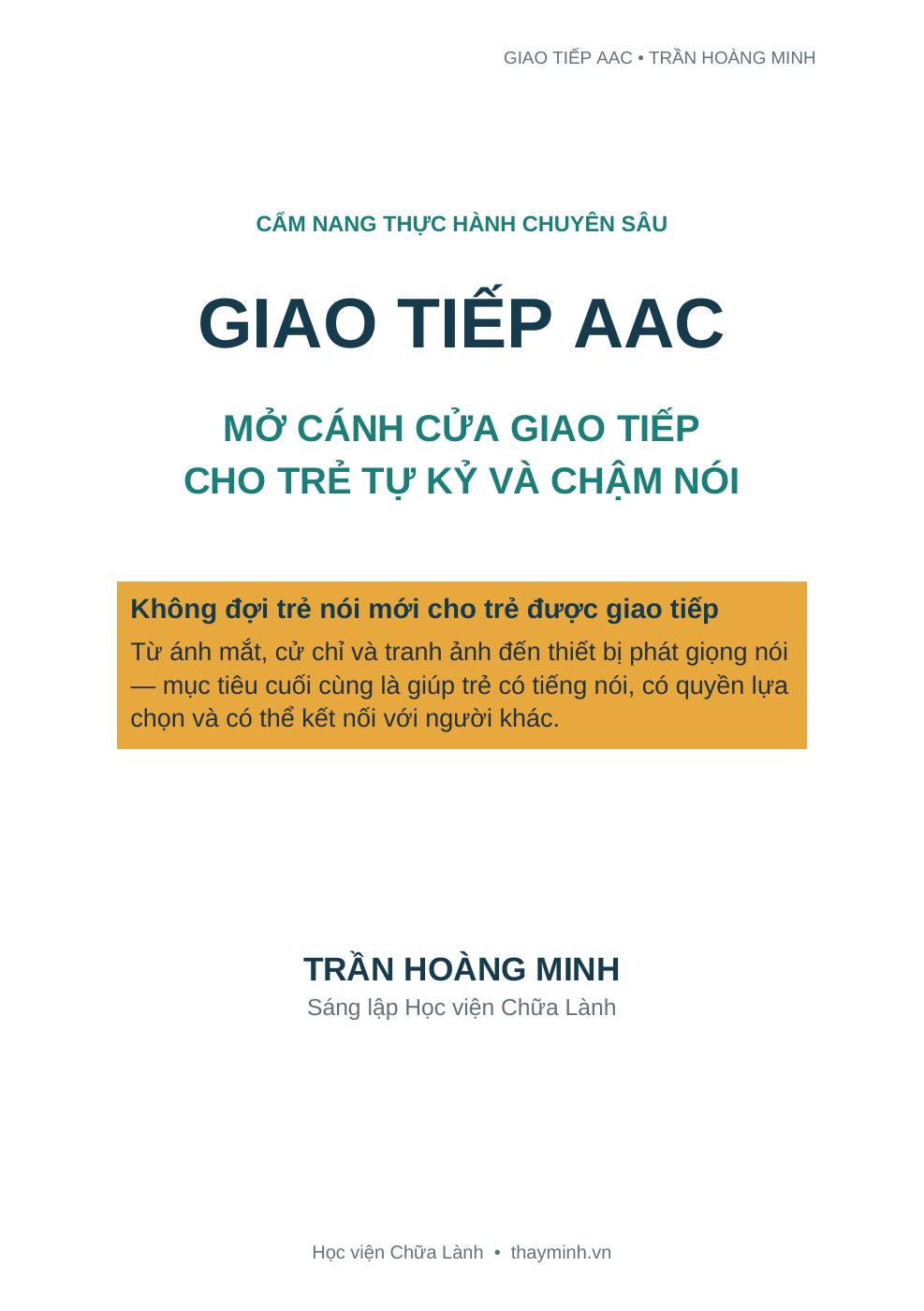 GIAO TIẾP AAC • TRẦN HOÀNG MINH

CẨM NANG THỰC HÀNH CHUYÊN SÂU

GIAO TIẾP AAC

MỞ CÁNH CỬA GIAO TIẾP
CHO TRẺ TỰ KỶ VÀ CHẬM NÓI

Không đợi trẻ nói mới cho trẻ được giao tiếp

Từ ánh mắt, cử chỉ và tranh ảnh đến thiết bị phát giọng nói — mục tiêu cuối cùng là giúp trẻ có tiếng nói, có quyền lựa chọn và có thể kết nối với người khác.

TRẦN HOÀNG MINH
Sáng lập Học viện Chữa Lành

Học viện Chữa Lành • thayminh.vn